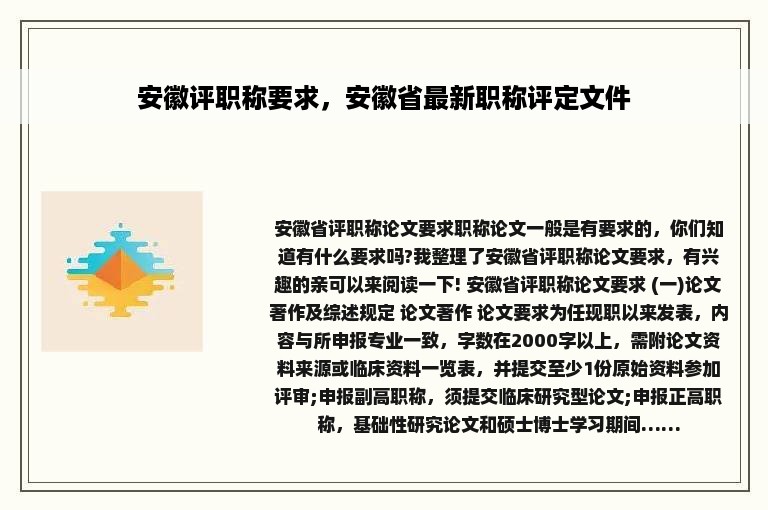 安徽评职称要求，安徽省最新职称评定文件

安徽省评职称论文要求职称论文一般是有要求的，你们知道有什么要求吗?我整理了安徽省评职称论文要求，有兴趣的亲可以来阅读一下! 安徽省评职称论文要求 (一)论文著作及综述规定 论文著作 论文要求为任现职以来发表，内容与所申报专业一致，字数在2000字以上，需附论文资料来源或临床资料一览表，并提交至少1份原始资料参加评审;申报副高职称，须提交临床研究型论文;申报正高职称，基础性研究论文和硕士博士学习期间......